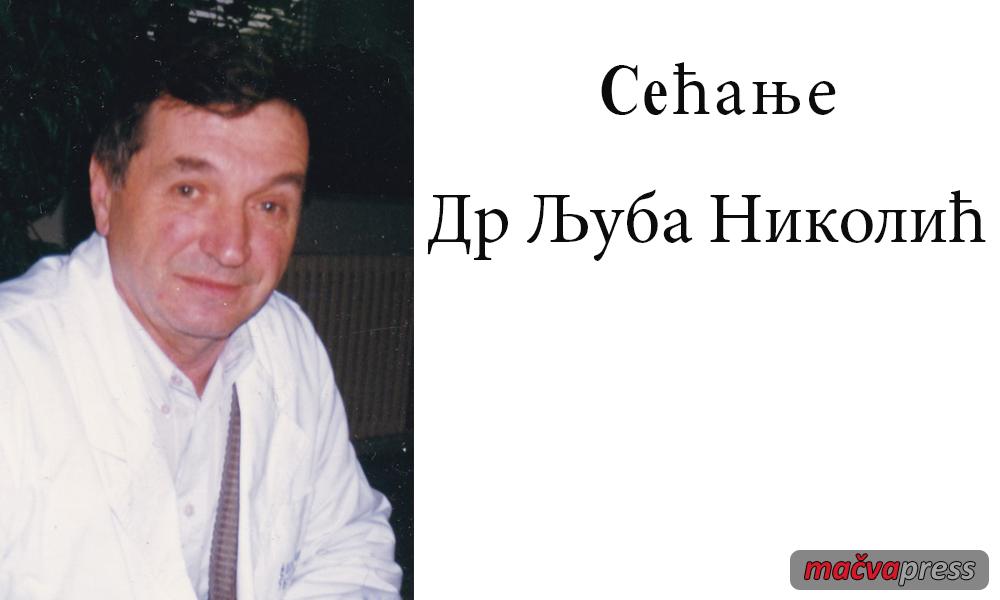 Сећање

Др Љуба Николић

mačvapress